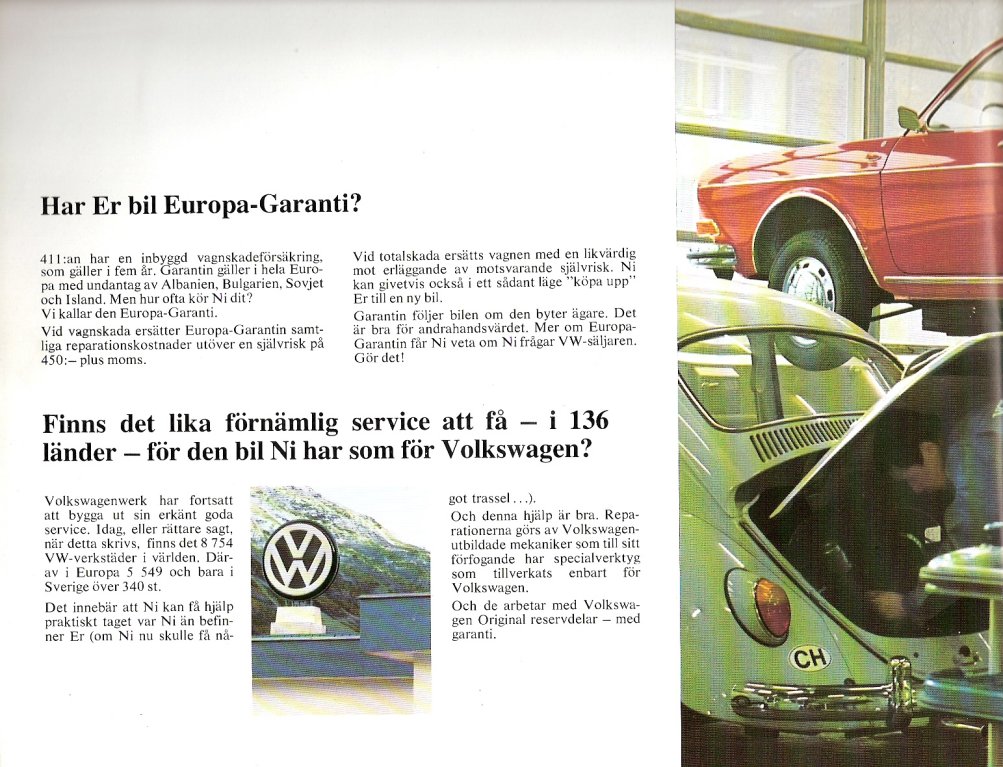 Har Er bil Europa-Garanti?

411:an har en inbyggd vagnskadeförsäkring, som gäller i fem år. Garantin gäller i hela Europa med undantag av Albanien, Bulgarien, Sovjet och Island. Men hur ofta kör Ni dit?
Vi kallar den Europa-Garanti.

Vid vagnskada ersätter Europa-Garantin samtliga reparationskostnader utöver en självrisk på 450:– plus moms.

Vid totalskada ersätts vagnen med en likvärdig mot erläggande av motsvarande självrisk. Ni kan givetvis också i ett sådant läge "köpa upp" Er till en ny bil.

Garantin följer bilen om den byter ägare. Det är bra för andrahandsvärdet. Mer om Europa-Garantin får Ni veta om Ni frågar VW-säljaren. Gör det!

Finns det lika förnämlig service att få – i 136 länder – för den bil Ni har som för Volkswagen?

Volkswagenwerk har fortsatt att bygga ut sin erkänt goda service. Idag, eller rättare sagt, när detta skrivs, finns det 8 754 VW-verkstäder i världen. Därav i Europa 5 549 och bara i Sverige över 340 st.

Det innebär att Ni kan få hjälp praktiskt taget var Ni än befinner Er (om Ni nu skulle få något trassel . . .).

Och denna hjälp är bra. Reparationerna görs av Volkswagenutbildade mekaniker som till sitt förfogande har specialverktyg som tillverkats enbart för Volkswagen.

Och de arbetar med Volkswagen Original reservdelar – med garanti.

CH